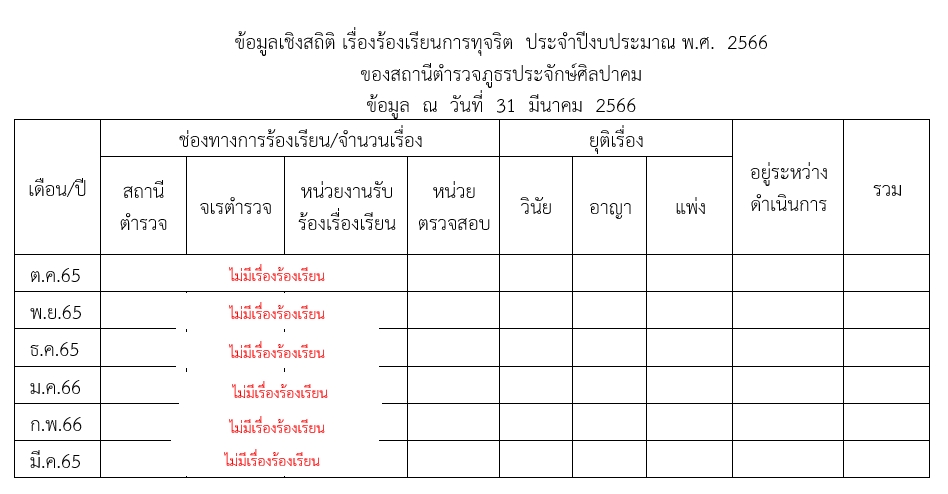 ข้อมูลเชิงสถิติ เรื่องร้องเรียนการทุจริต ประจำปีงบประมาณ พ.ศ. 2566
ของสถานีตำรวจภูธรประจักษ์ศิลปาคม
ข้อมูล ณ วันที่ 31 มีนาคม 2566

| เดือน/ปี | ช่องทางการร้องเรียน/จำนวนเรื่อง | | | | ยุติเรื่อง | | | อยู่ระหว่างดำเนินการ | รวม |
|---|---|---|---|---|---|---|---|---|---|
| | สถานีตำรวจ | จเรตำรวจ | หน่วยงานรับร้องเรื่องเรียน | หน่วยตรวจสอบ | วินัย | อาญา | แพ่ง | | |
| ต.ค.65 | ไม่มีเรื่องร้องเรียน | | | | | | | | |
| พ.ย.65 | ไม่มีเรื่องร้องเรียน | | | | | | | | |
| ธ.ค.65 | ไม่มีเรื่องร้องเรียน | | | | | | | | |
| ม.ค.66 | ไม่มีเรื่องร้องเรียน | | | | | | | | |
| ก.พ.66 | ไม่มีเรื่องร้องเรียน | | | | | | | | |
| มี.ค.65 | ไม่มีเรื่องร้องเรียน | | | | | | | | |